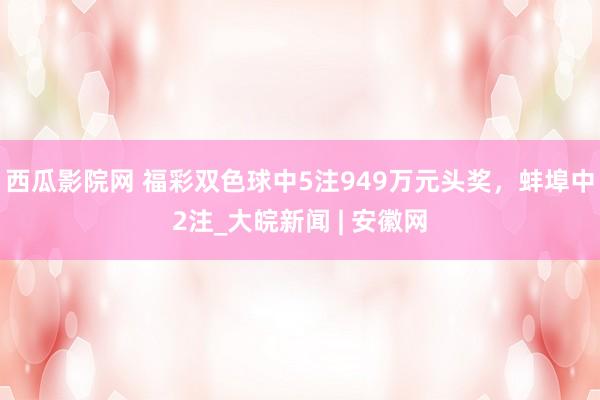 西瓜影院网 福彩双色球中5注949万元头奖，蚌埠中2注_大皖新闻 | 安徽网